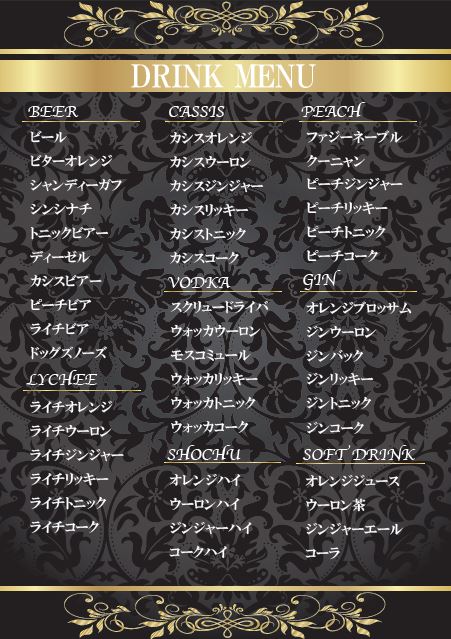 DRINK MENU

BEER
ビール
ビターオレンジ
シャンディーガフ
シンシナチ
トニックビアー
ディーゼル
カシスビアー
ピーチビア
ライチビア
ドッグズノーズ

LYCHEE
ライチオレンジ
ライチウーロン
ライチジンジャー
ライチリッキー
ライチトニック
ライチコーク

CASSIS
カシスオレンジ
カシスウーロン
カシスジンジャー
カシスリッキー
カシストニック
カシスコーク

VODKA
スクリュードライバ
ウォッカウーロン
モスコミュール
ウォッカリッキー
ウォッカトニック
ウォッカコーク

SHOCHU
オレンジハイ
ウーロンハイ
ジンジャーハイ
コークハイ

PEACH
ファジーネーブル
クーニャン
ピーチジンジャー
ピーチリッキー
ピーチトニック
ピーチコーク

GIN
オレンジブロッサム
ジンウーロン
ジンバック
ジンリッキー
ジントニック
ジンコーク

SOFT DRINK
オレンジジュース
ウーロン茶
ジンジャーエール
コーラ